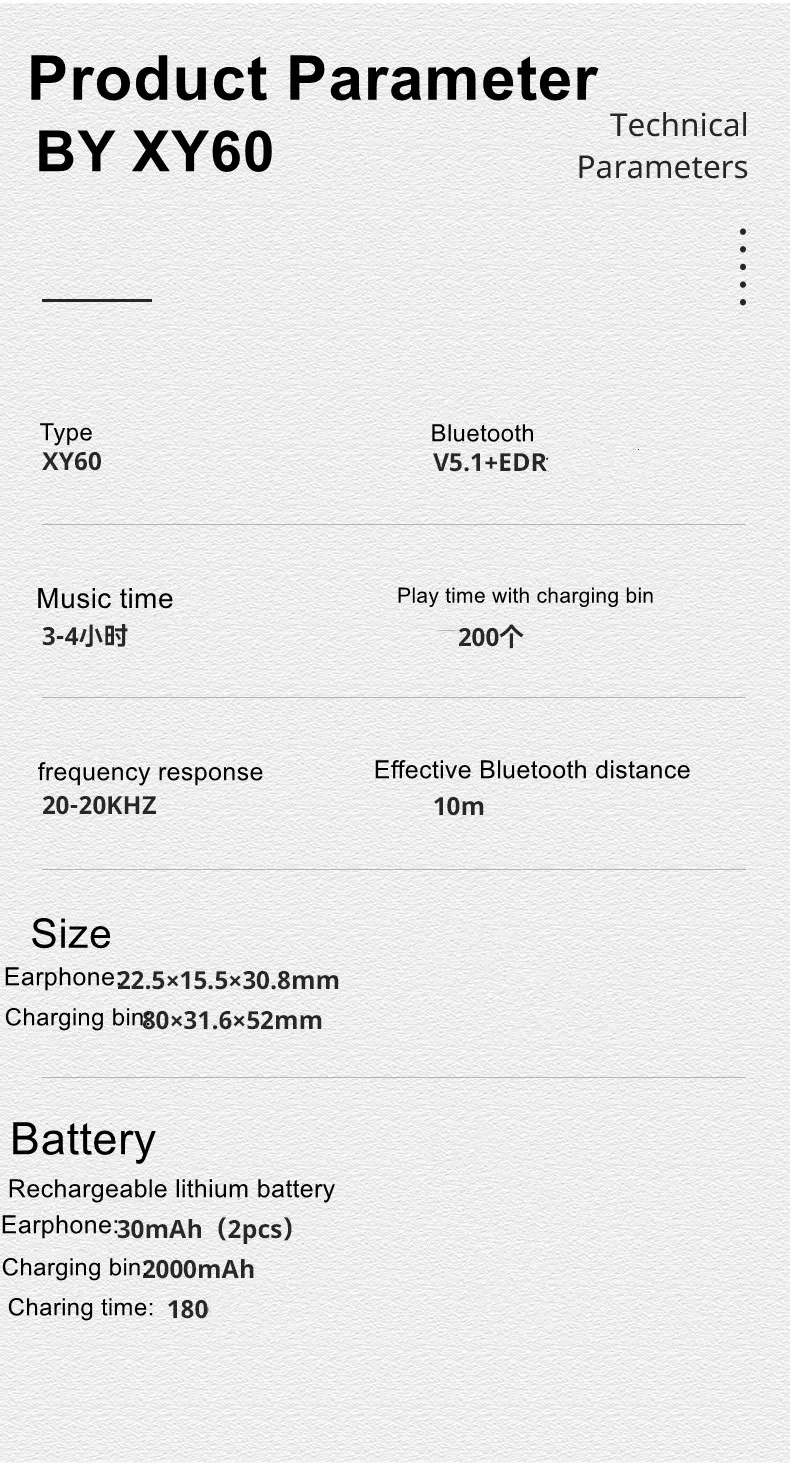 Product Parameter
BY XY60

Technical Parameters

Type
XY60

Bluetooth
V5.1+EDR

Music time
3-4小时

Play time with charging bin
200个

frequency response
20-20KHZ

Effective Bluetooth distance
10m

Size
Earphone:22.5×15.5×30.8mm
Charging bin80×31.6×52mm

Battery
Rechargeable lithium battery
Earphone:30mAh（2pcs）
Charging bin2000mAh
Charing time: 180